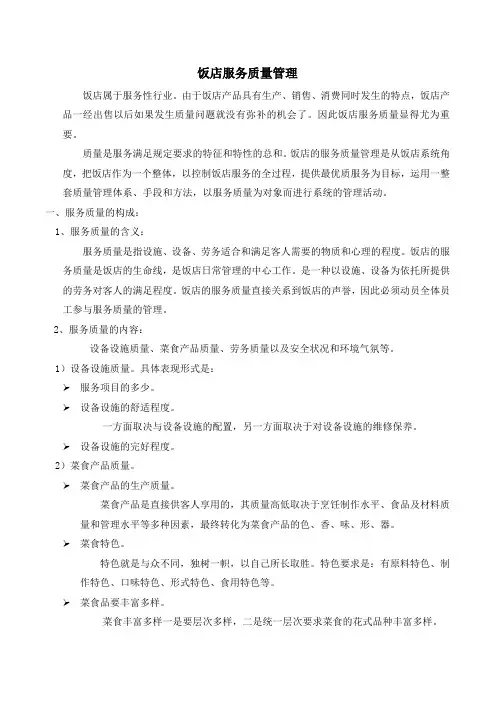 饭店服务质量管理

饭店属于服务性行业。由于饭店产品具有生产、销售、消费同时发生的特点，饭店产品一经出售以后如果发生质量问题就没有弥补的机会了。因此饭店服务质量显得尤为重要。

质量是服务满足规定要求的特征和特性的总和。饭店的服务质量管理是从饭店系统角度，把饭店作为一个整体，以控制饭店服务的全过程，提供最优质服务为目标，运用一整套质量管理体系、手段和方法，以服务质量为对象而进行系统的管理活动。

一、服务质量的构成：

1、服务质量的含义：

服务质量是指设施、设备、劳务适合和满足客人需要的物质和心理的程度。饭店的服务质量是饭店的生命线，是饭店日常管理的中心工作。是一种以设施、设备为依托所提供的劳务对客人的满足程度。饭店的服务质量直接关系到饭店的声誉，因此必须动员全体员工参与服务质量的管理。

2、服务质量的内容：

设备设施质量、菜食产品质量、劳务质量以及安全状况和环境气氛等。

1）设备设施质量。具体表现形式是：

➢ 服务项目的多少。

➢ 设备设施的舒适程度。

一方面取决与设备设施的配置，另一方面取决于对设备设施的维修保养。

➢ 设备设施的完好程度。

2）菜食产品质量。

➢ 菜食产品的生产质量。

菜食产品是直接供客人享用的，其质量高低取决于烹饪制作水平、食品及材料质量和管理水平等多种因素，最终转化为菜食产品的色、香、味、形、器。

➢ 菜食特色。

特色就是与众不同，独树一帜，以自己所长取胜。特色要求是：有原料特色、制作特色、口味特色、形式特色、食用特色等。

➢ 菜食品要丰富多样。

菜食丰富多样一是要层次多样，二是统一层次要求菜食的花式品种丰富多样。